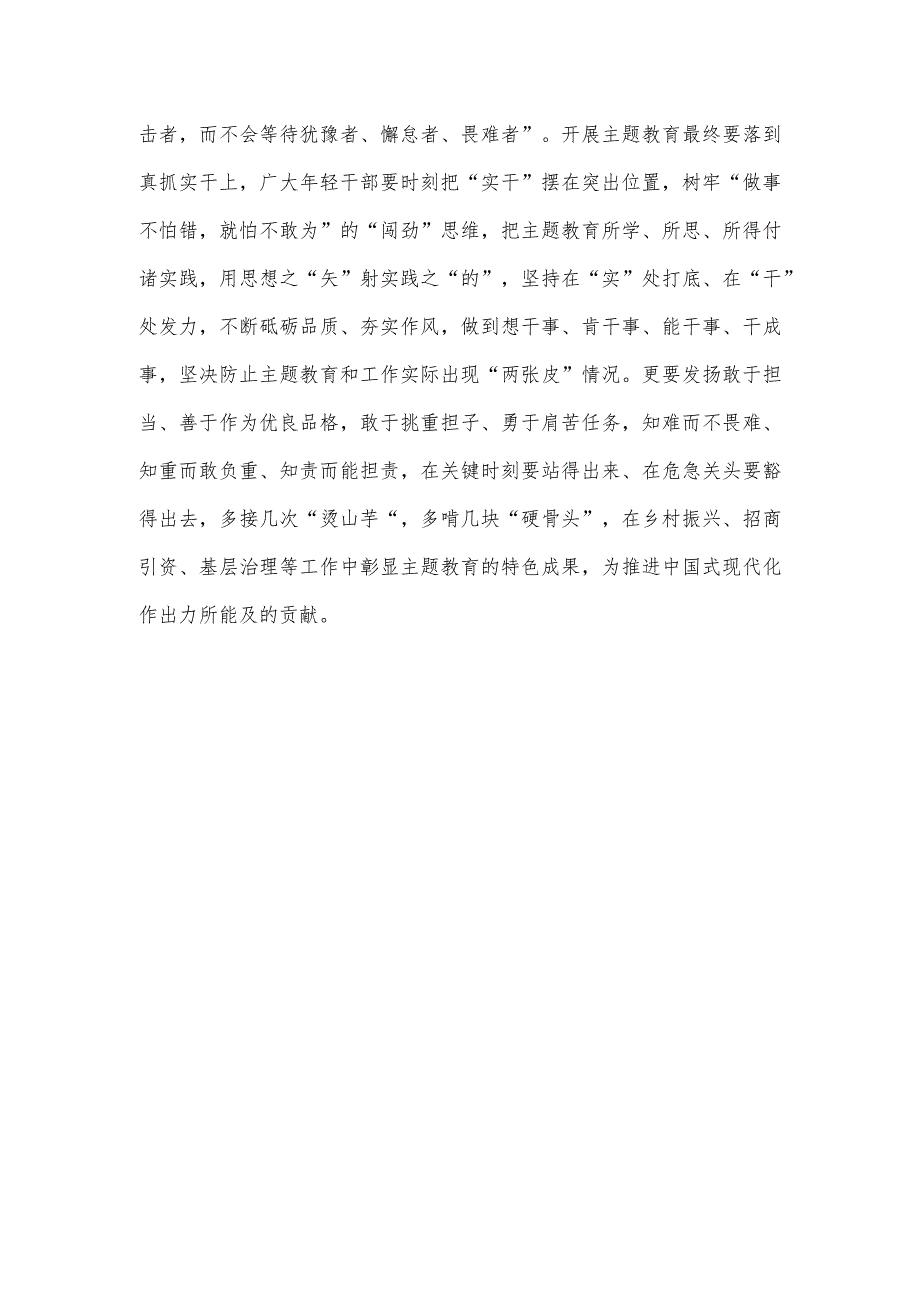 击者，而不会等待犹豫者、懈怠者、畏难者”。开展主题教育最终要落到真抓实干上，广大年轻干部要时刻把“实干”摆在突出位置，树牢“做事不怕错，就怕不敢为”的“闯劲”思维，把主题教育所学、所思、所得付诸实践，用思想之“矢”射实践之“的”，坚持在“实”处打底、在“干”处发力，不断砥砺品质、夯实作风，做到想干事、肯干事、能干事、干成事，坚决防止主题教育和工作实际出现“两张皮”情况。更要发扬敢于担当、善于作为优良品格，敢于挑重担子、勇于肩苦任务，知难而不畏难、知重而敢负重、知责而能担责，在关键时刻要站得出来、在危急关头要豁得出去，多接几次“烫山芋“，多啃几块“硬骨头”，在乡村振兴、招商引资、基层治理等工作中彰显主题教育的特色成果，为推进中国式现代化作出力所能及的贡献。